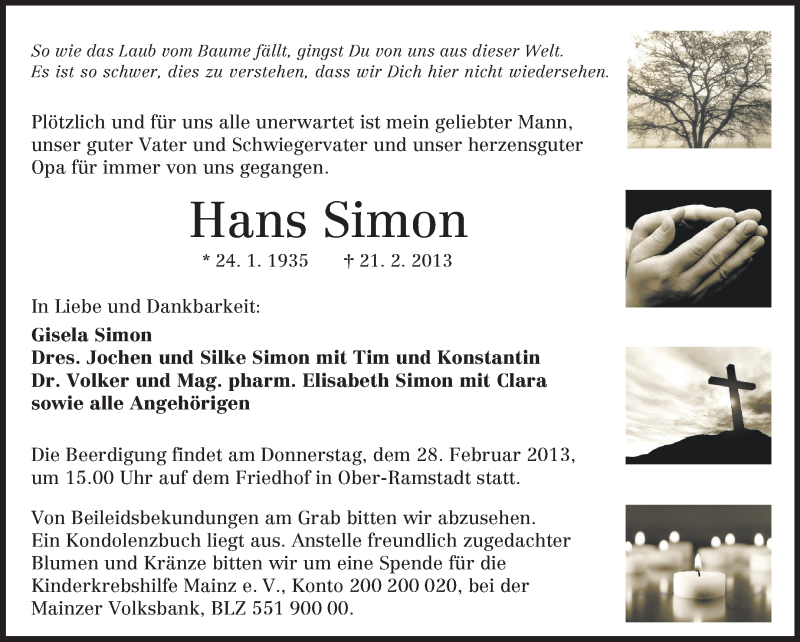 So wie das Laub vom Baume fällt, gingst Du von uns aus dieser Welt.
Es ist so schwer, dies zu verstehen, dass wir Dich hier nicht wiedersehen.

Plötzlich und für uns alle unerwartet ist mein geliebter Mann, unser guter Vater und Schwiegervater und unser herzensguter Opa für immer von uns gegangen.

Hans Simon

* 24. 1. 1935 † 21. 2. 2013

In Liebe und Dankbarkeit:

Gisela Simon
Dres. Jochen und Silke Simon mit Tim und Konstantin
Dr. Volker und Mag. pharm. Elisabeth Simon mit Clara
sowie alle Angehörigen

Die Beerdigung findet am Donnerstag, dem 28. Februar 2013, um 15.00 Uhr auf dem Friedhof in Ober-Ramstadt statt.

Von Beileidsbekundungen am Grab bitten wir abzusehen. Ein Kondolenzbuch liegt aus. Anstelle freundlich zugedachter Blumen und Kränze bitten wir um eine Spende für die Kinderkrebshilfe Mainz e. V., Konto 200 200 020, bei der Mainzer Volksbank, BLZ 551 900 00.